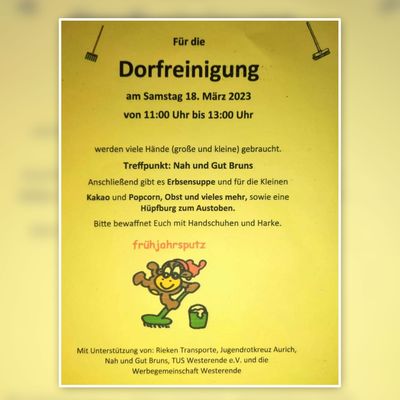 Für die

Dorfreinigung

am Samstag 18. März 2023

von 11:00 Uhr bis 13:00 Uhr

werden viele Hände (große und kleine) gebraucht.

Treffpunkt: Nah und Gut Bruns

Anschließend gibt es Erbsensuppe und für die Kleinen

Kakao und Popcorn, Obst und vieles mehr, sowie eine Hüpfburg zum Austoben.

Bitte bewaffnet Euch mit Handschuhen und Harke.

frühjahrsputz

Mit Unterstützung von: Rieken Transporte, Jugendrotkreuz Aurich, Nah und Gut Bruns, TUS Westerende e.V. und die Werbegemeinschaft Westerende